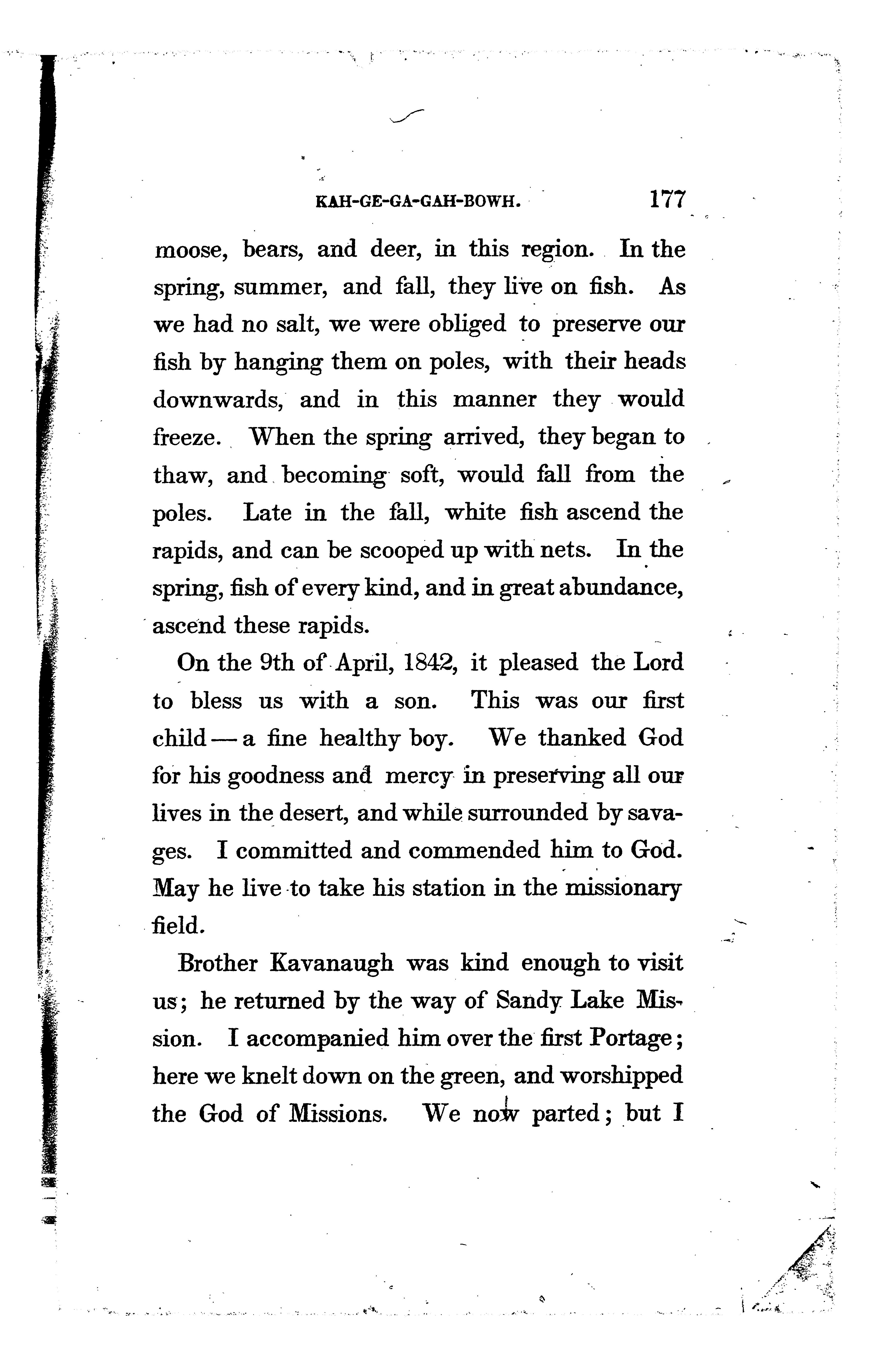 KAH-GE-GA-GAH-BOWH. 177

moose, bears, and deer, in this region. In the spring, summer, and fall, they live on fish. As we had no salt, we were obliged to preserve our fish by hanging them on poles, with their heads downwards, and in this manner they would freeze. When the spring arrived, they began to thaw, and becoming soft, would fall from the poles. Late in the fall, white fish ascend the rapids, and can be scooped up with nets. In the spring, fish of every kind, and in great abundance, ascend these rapids.

On the 9th of April, 1842, it pleased the Lord to bless us with a son. This was our first child — a fine healthy boy. We thanked God for his goodness and mercy in preserving all our lives in the desert, and while surrounded by savages. I committed and commended him to God. May he live to take his station in the missionary field.

Brother Kavanaugh was kind enough to visit us; he returned by the way of Sandy Lake Mission. I accompanied him over the first Portage; here we knelt down on the green, and worshipped the God of Missions. We now parted; but I